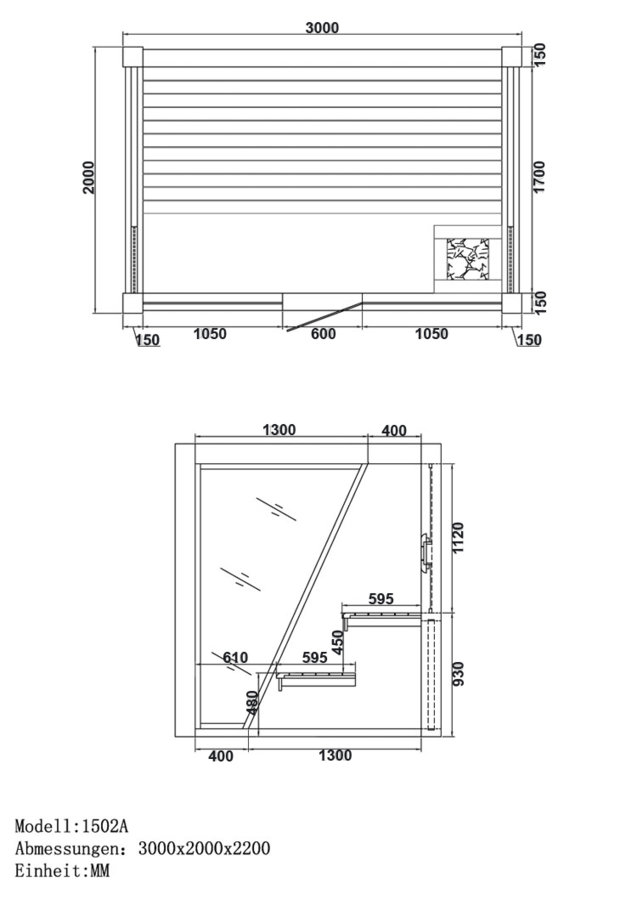 3000
2000
150
1700
150
150
1050
600
1050
150

1300
400
1120
595
450
610
595
930
480
400
1300

Modell:1502A
Abmessungen: 3000x2000x2200
Einheit:MM